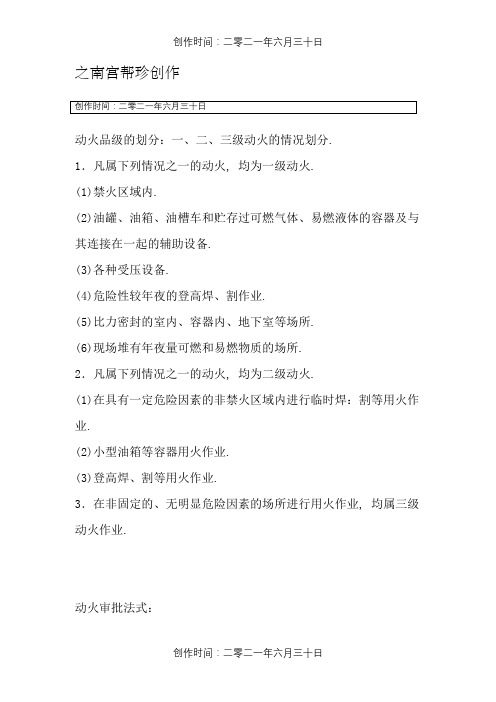 创作时间：二零二一年六月三十日

之南宫帮珍创作

创作时间：二零二一年六月三十日

动火品级的划分：一、二、三级动火的情况划分.

1．凡属下列情况之一的动火，均为一级动火.

(1)禁火区域内.

(2)油罐、油箱、油槽车和贮存过可燃气体、易燃液体的容器及与其连接在一起的辅助设备.

(3)各种受压设备.

(4)危险性较年夜的登高焊、割作业.

(5)比力密封的室内、容器内、地下室等场所.

(6)现场堆有年夜量可燃和易燃物质的场所.

2．凡属下列情况之一的动火，均为二级动火.

(1)在具有一定危险因素的非禁火区域内进行临时焊：割等用火作业.

(2)小型油箱等容器用火作业.

(3)登高焊、割等用火作业.

3．在非固定的、无明显危险因素的场所进行用火作业，均属三级动火作业.

动火审批法式：

创作时间：二零二一年六月三十日